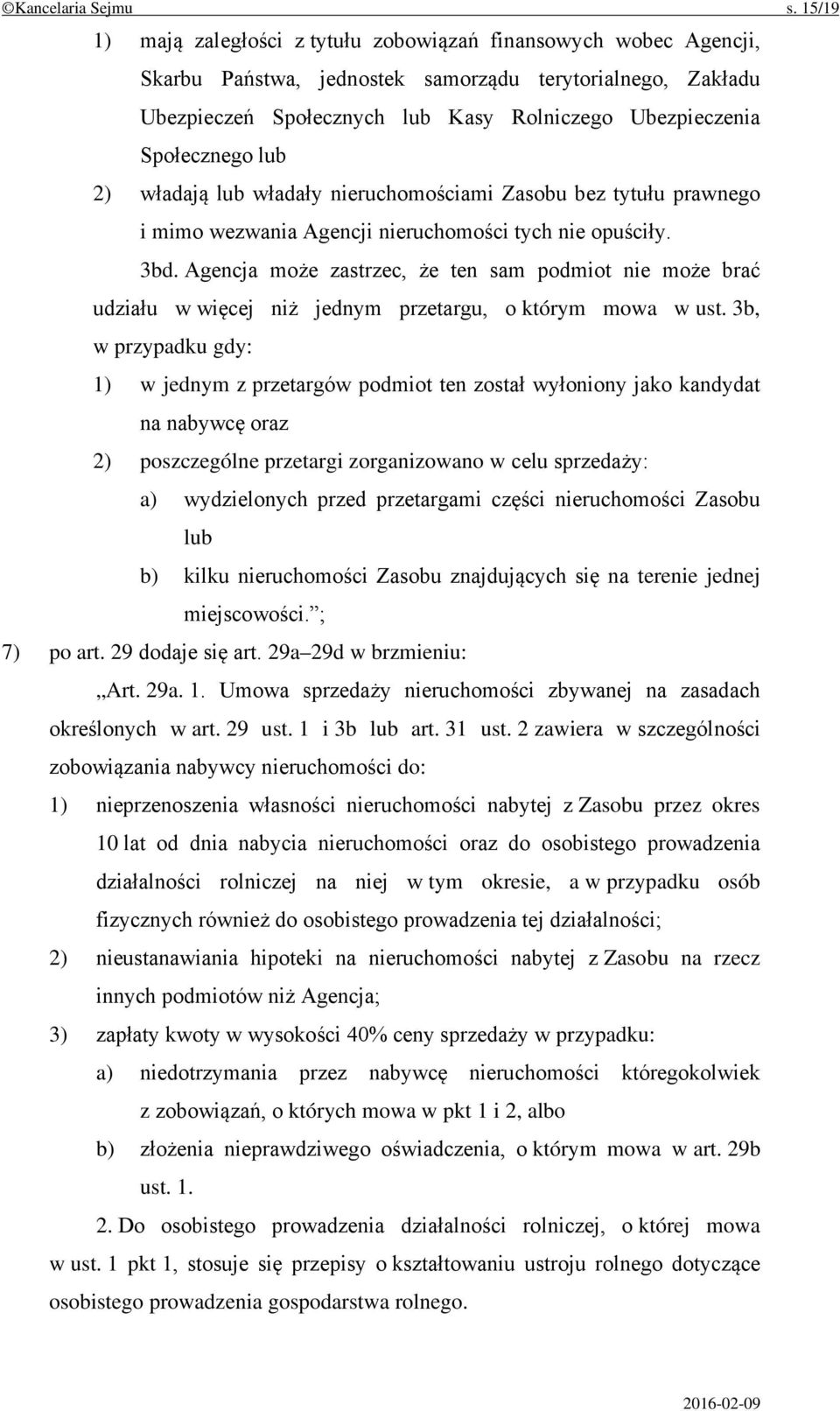 ©Kancelaria Sejmu s. 15/19

1) mają zaległości z tytułu zobowiązań finansowych wobec Agencji, Skarbu Państwa, jednostek samorządu terytorialnego, Zakładu Ubezpieczeń Społecznych lub Kasy Rolniczego Ubezpieczenia Społecznego lub

2) władają lub władały nieruchomościami Zasobu bez tytułu prawnego i mimo wezwania Agencji nieruchomości tych nie opuściły.

3bd. Agencja może zastrzec, że ten sam podmiot nie może brać udziału w więcej niż jednym przetargu, o którym mowa w ust. 3b, w przypadku gdy:

1) w jednym z przetargów podmiot ten został wyłoniony jako kandydat na nabywcę oraz

2) poszczególne przetargi zorganizowano w celu sprzedaży:

a) wydzielonych przed przetargami części nieruchomości Zasobu lub

b) kilku nieruchomości Zasobu znajdujących się na terenie jednej miejscowości.”;

7) po art. 29 dodaje się art. 29a–29d w brzmieniu:

„Art. 29a. 1. Umowa sprzedaży nieruchomości zbywanej na zasadach określonych w art. 29 ust. 1 i 3b lub art. 31 ust. 2 zawiera w szczególności zobowiązania nabywcy nieruchomości do:

1) nieprzenoszenia własności nieruchomości nabytej z Zasobu przez okres 10 lat od dnia nabycia nieruchomości oraz do osobistego prowadzenia działalności rolniczej na niej w tym okresie, a w przypadku osób fizycznych również do osobistego prowadzenia tej działalności;

2) nieustanawiania hipoteki na nieruchomości nabytej z Zasobu na rzecz innych podmiotów niż Agencja;

3) zapłaty kwoty w wysokości 40% ceny sprzedaży w przypadku:

a) niedotrzymania przez nabywcę nieruchomości któregokolwiek z zobowiązań, o których mowa w pkt 1 i 2, albo

b) złożenia nieprawdziwego oświadczenia, o którym mowa w art. 29b ust. 1.

2. Do osobistego prowadzenia działalności rolniczej, o której mowa w ust. 1 pkt 1, stosuje się przepisy o kształtowaniu ustroju rolnego dotyczące osobistego prowadzenia gospodarstwa rolnego.

2016-02-09